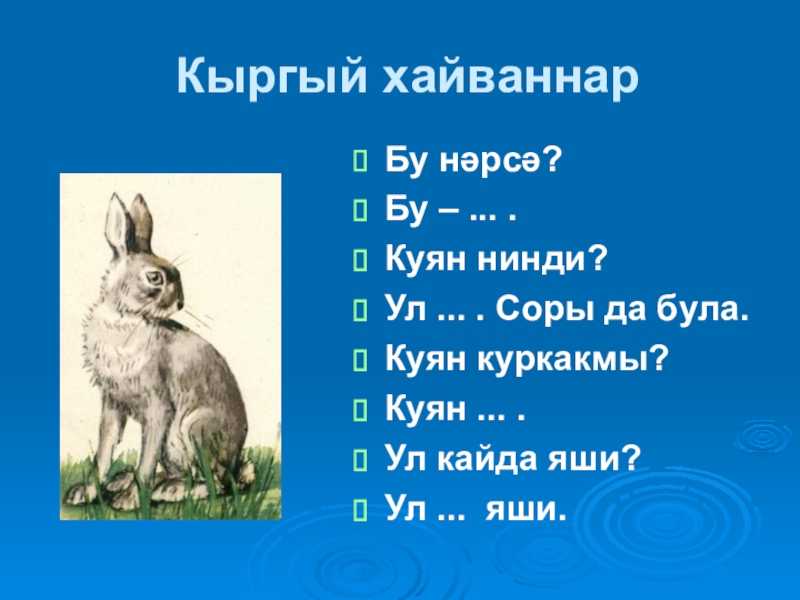 Кыргый хайваннар

Бу нәрсә?

Бу – ... .

Куян нинди?

Ул ... . Соры да була.

Куян куркакмы?

Куян ... .

Ул кайда яши?

Ул ... яши.